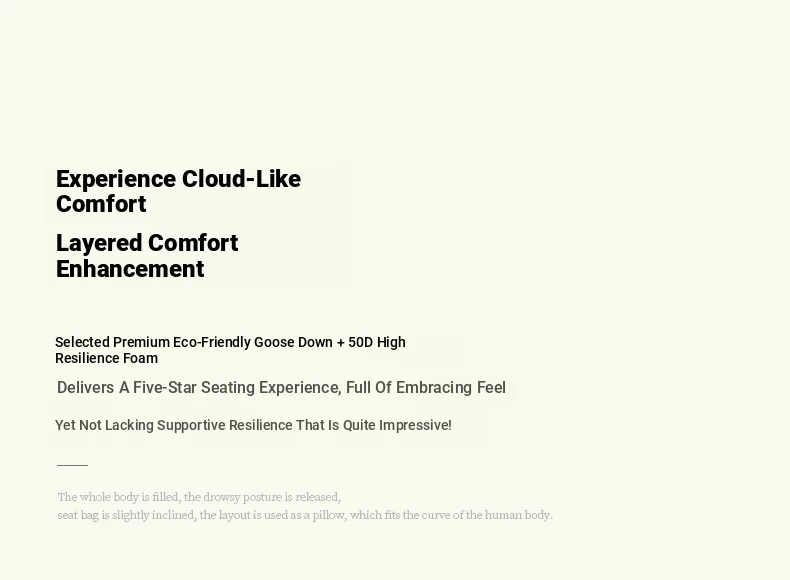 Experience Cloud-Like Comfort

Layered Comfort Enhancement

Selected Premium Eco-Friendly Goose Down + 50D High Resilience Foam

Delivers A Five-Star Seating Experience, Full Of Embracing Feel

Yet Not Lacking Supportive Resilience That Is Quite Impressive!

The whole body is filled, the drowsy posture is released,
seat bag is slightly inclined, the layout is used as a pillow, which fits the curve of the human body.